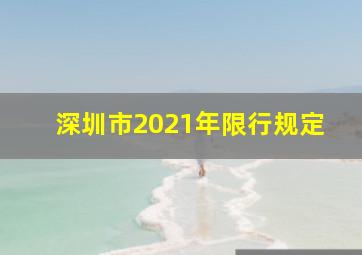 深圳市2021年限行规定